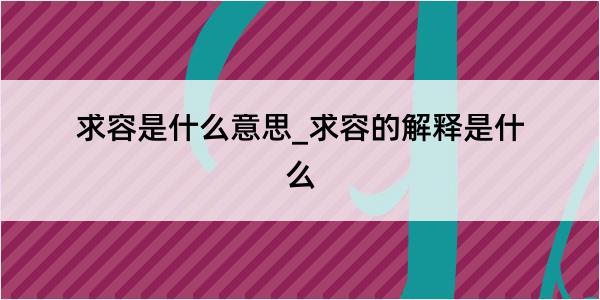 求容是什么意思_求容的解释是什么